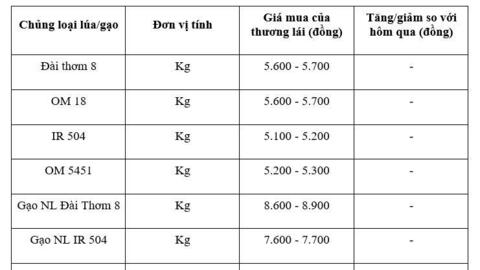 | Chủng loại lúa/gạo | Đơn vị tính | Giá mua của thương lái (đồng) | Tăng/giảm so với hôm qua (đồng) |
|---|---|---|---|
| Đài thơm 8 | Kg | 5.600 - 5.700 | - |
| OM 18 | Kg | 5.600 - 5.700 | - |
| IR 504 | Kg | 5.100 - 5.200 | - |
| OM 5451 | Kg | 5.200 - 5.300 | - |
| Gạo NL Đài Thơm 8 | Kg | 8.600 - 8.900 | - |
| Gạo NL IR 504 | Kg | 7.600 - 7.700 | - |